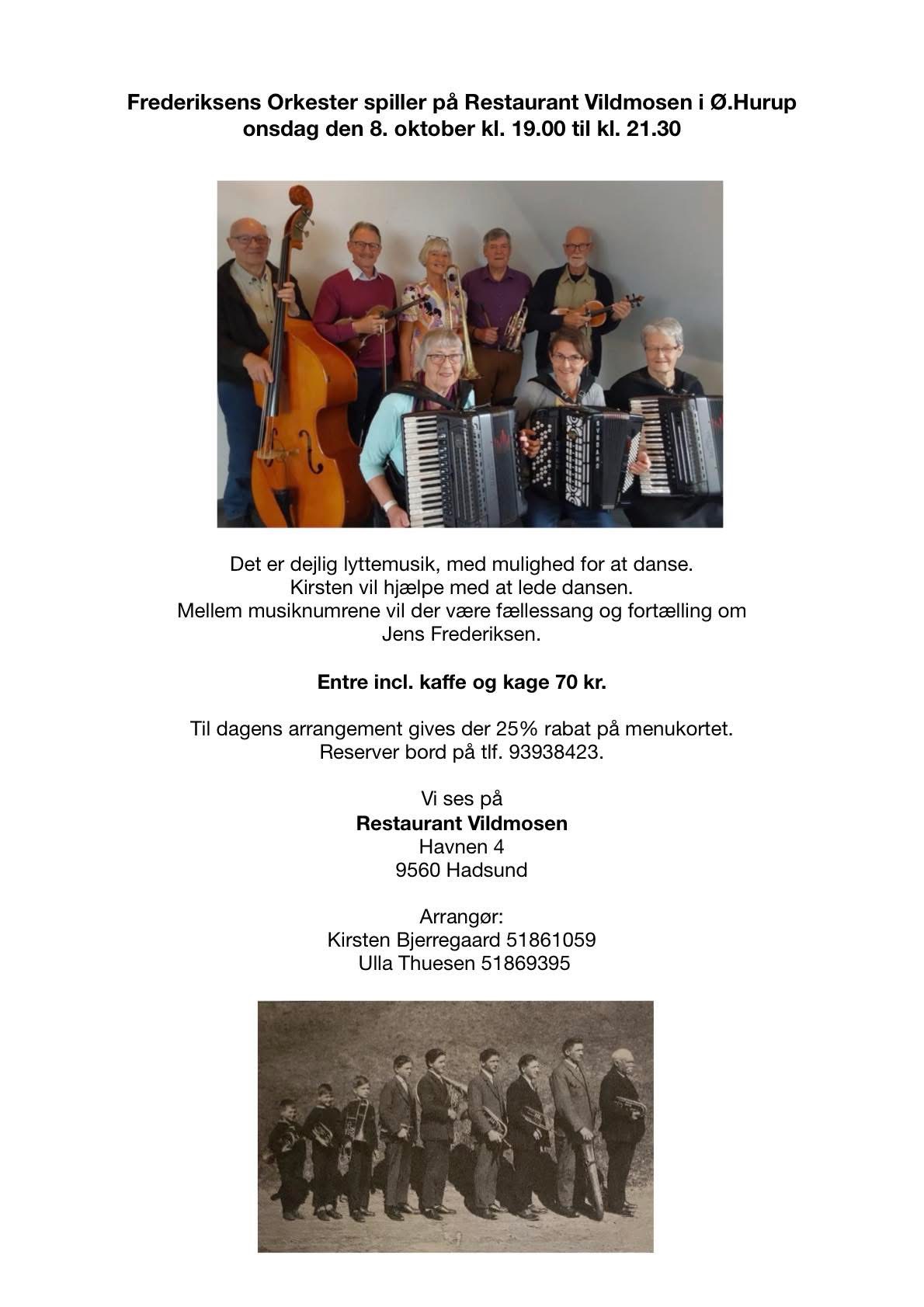 Frederiksens Orkester spiller på Restaurant Vildmosen i Ø.Hurup
onsdag den 8. oktober kl. 19.00 til kl. 21.30

Det er dejlig lyttemusik, med mulighed for at danse.
Kirsten vil hjælpe med at lede dansen.
Mellem musiknumrene vil der være fællessang og fortælling om Jens Frederiksen.

Entre incl. kaffe og kage 70 kr.

Til dagens arrangement gives der 25% rabat på menukortet.
Reserver bord på tlf. 93938423.

Vi ses på
Restaurant Vildmosen
Havnen 4
9560 Hadsund

Arrangør:
Kirsten Bjerregaard 51861059
Ulla Thuesen 51869395